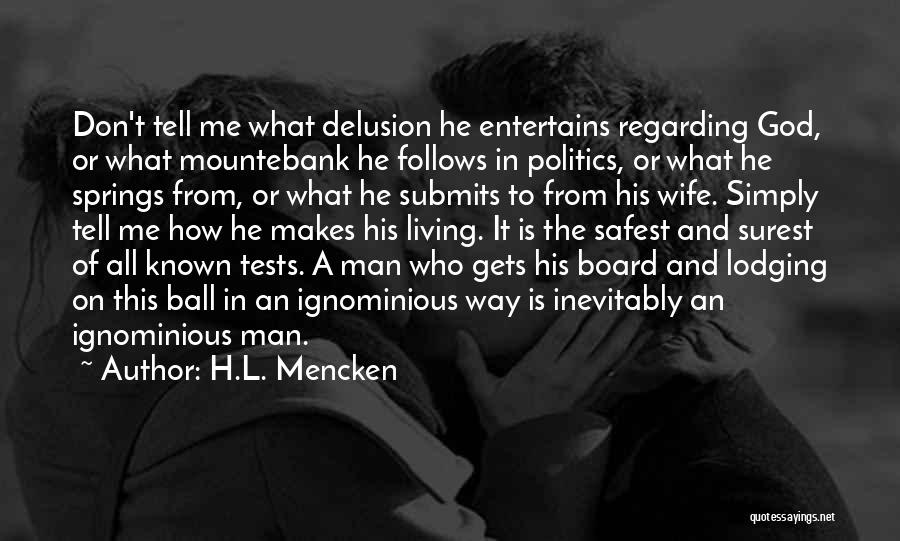 Don't tell me what delusion he entertains regarding God, or what mountebank he follows in politics, or what he springs from, or what he submits to from his wife. Simply tell me how he makes his living. It is the safest and surest of all known tests. A man who gets his board and lodging on this ball in an ignominious way is inevitably an ignominious man.

~ Author: H.L. Mencken

quotessayings.net